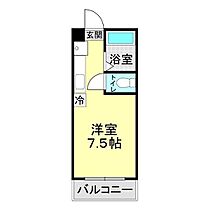 玄関

浴室

トイレ

冷

洋室
7.5帖

バルコニー